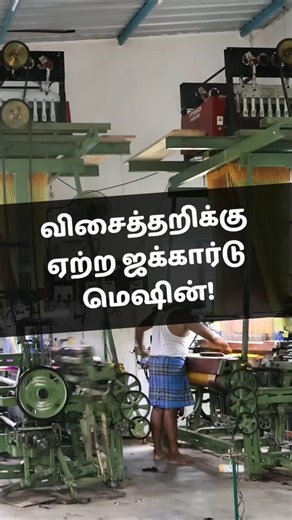 விசைத்தறிக்கு
ஏற்ற ஜக்கார்டு
மெஷின்!